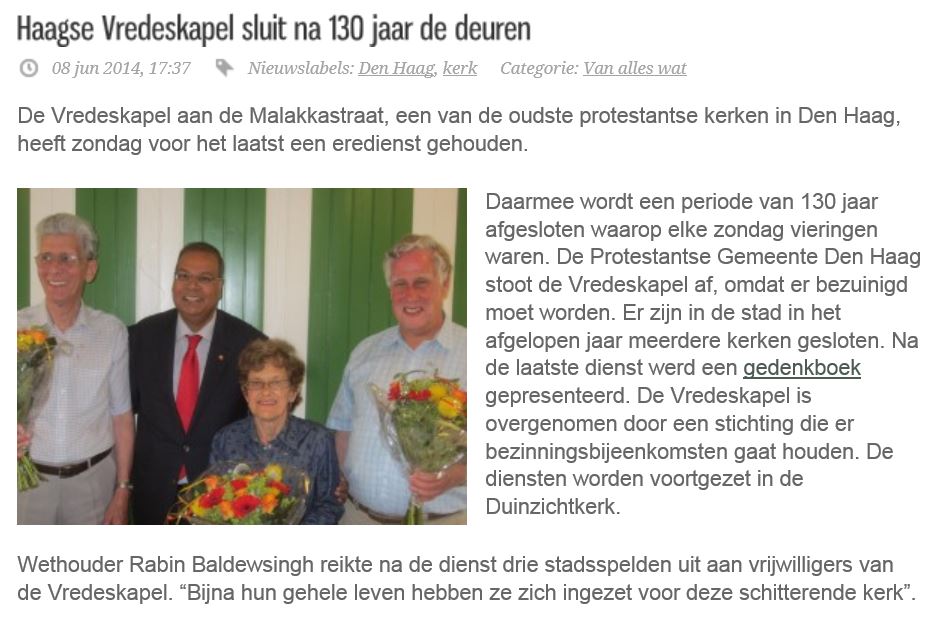 Haagse Vredeskapel sluit na 130 jaar de deuren

08 jun 2014, 17:37   Nieuwslabels: Den Haag, kerk   Categorie: Van alles wat

De Vredeskapel aan de Malakkastraat, een van de oudste protestantse kerken in Den Haag, heeft zondag voor het laatst een eredienst gehouden.

Daarmee wordt een periode van 130 jaar afgesloten waarop elke zondag vieringen waren. De Protestantse Gemeente Den Haag stoot de Vredeskapel af, omdat er bezuinigd moet worden. Er zijn in de stad in het afgelopen jaar meerdere kerken gesloten. Na de laatste dienst werd een gedenkboek gepresenteerd. De Vredeskapel is overgenomen door een stichting die er bezinningsbijeenkomsten gaat houden. De diensten worden voortgezet in de Duinzichtkerk.

Wethouder Rabin Baldewsingh reikte na de dienst drie stadsspelden uit aan vrijwilligers van de Vredeskapel. “Bijna hun gehele leven hebben ze zich ingezet voor deze schitterende kerk”.